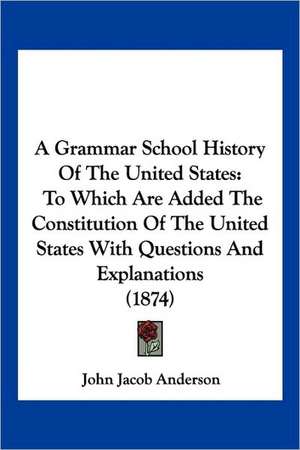 A Grammar School History Of The United States: To Which Are Added The Constitution Of The United States With Questions And Explanations (1874)

John Jacob Anderson